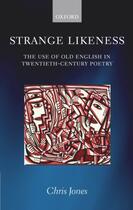 OXFORD

STRANGE LIKENESS

THE USE OF OLD ENGLISH IN TWENTIETH-CENTURY POETRY

Chris Jones